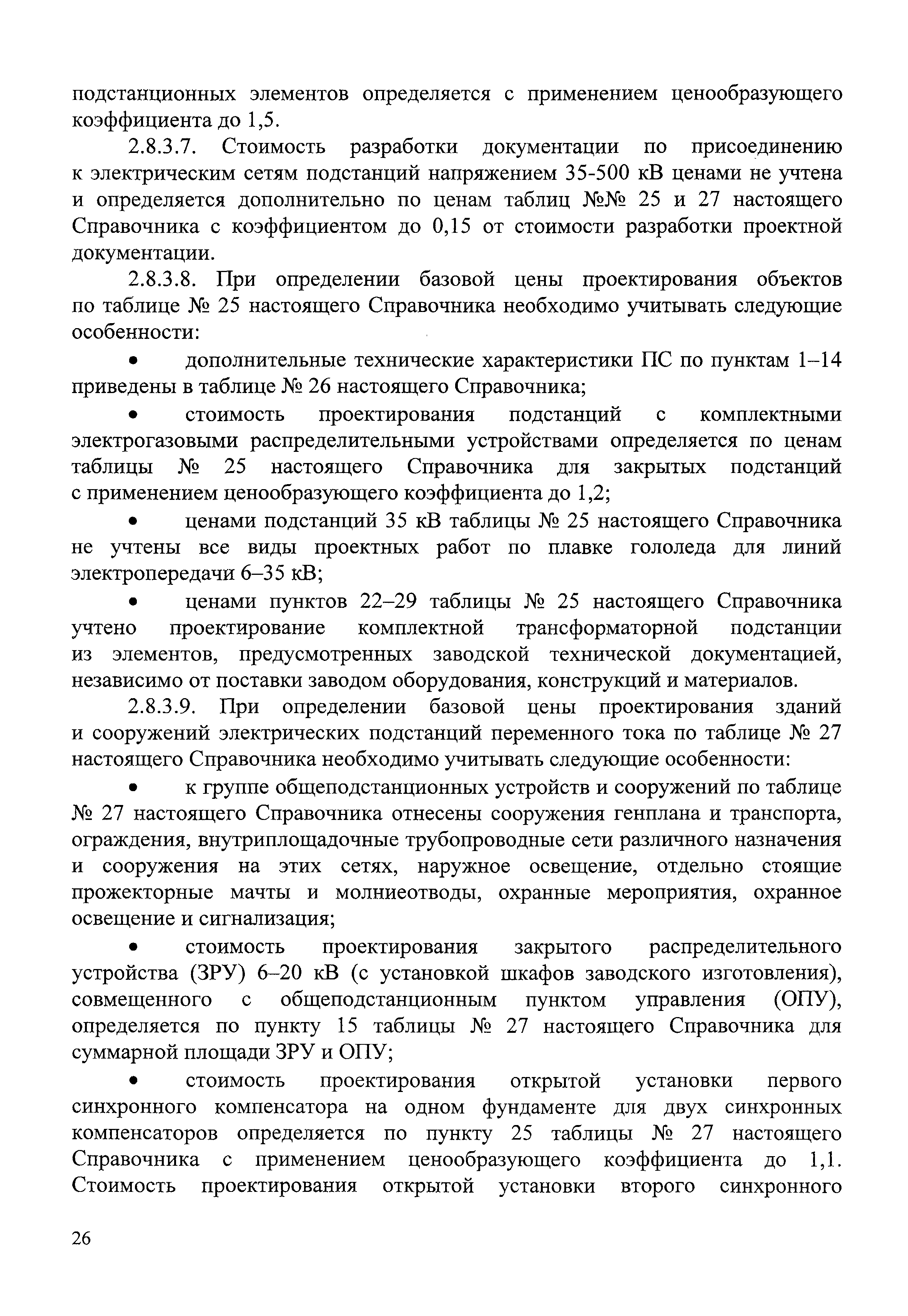 подстанционных элементов определяется с применением ценообразующего коэффициента до 1,5.

2.8.3.7. Стоимость разработки документации по присоединению к электрическим сетям подстанций напряжением 35-500 кВ ценами не учтена и определяется дополнительно по ценам таблиц №№ 25 и 27 настоящего Справочника с коэффициентом до 0,15 от стоимости разработки проектной документации.

2.8.3.8. При определении базовой цены проектирования объектов по таблице № 25 настоящего Справочника необходимо учитывать следующие особенности:

• дополнительные технические характеристики ПС по пунктам 1–14 приведены в таблице № 26 настоящего Справочника;

• стоимость проектирования подстанций с комплектными электрогазовыми распределительными устройствами определяется по ценам таблицы № 25 настоящего Справочника для закрытых подстанций с применением ценообразующего коэффициента до 1,2;

• ценами подстанций 35 кВ таблицы № 25 настоящего Справочника не учтены все виды проектных работ по плавке гололеда для линий электропередачи 6–35 кВ;

• ценами пунктов 22–29 таблицы № 25 настоящего Справочника учтено проектирование комплектной трансформаторной подстанции из элементов, предусмотренных заводской технической документацией, независимо от поставки заводом оборудования, конструкций и материалов.

2.8.3.9. При определении базовой цены проектирования зданий и сооружений электрических подстанций переменного тока по таблице № 27 настоящего Справочника необходимо учитывать следующие особенности:

• к группе общеподстанционных устройств и сооружений по таблице № 27 настоящего Справочника отнесены сооружения генплана и транспорта, ограждения, внутриплощадочные трубопроводные сети различного назначения и сооружения на этих сетях, наружное освещение, отдельно стоящие прожекторные мачты и молниеотводы, охранные мероприятия, охранное освещение и сигнализация;

• стоимость проектирования закрытого распределительного устройства (ЗРУ) 6–20 кВ (с установкой шкафов заводского изготовления), совмещенного с общеподстанционным пунктом управления (ОПУ), определяется по пункту 15 таблицы № 27 настоящего Справочника для суммарной площади ЗРУ и ОПУ;

• стоимость проектирования открытой установки первого синхронного компенсатора на одном фундаменте для двух синхронных компенсаторов определяется по пункту 25 таблицы № 27 настоящего Справочника с применением ценообразующего коэффициента до 1,1. Стоимость проектирования открытой установки второго синхронного

26